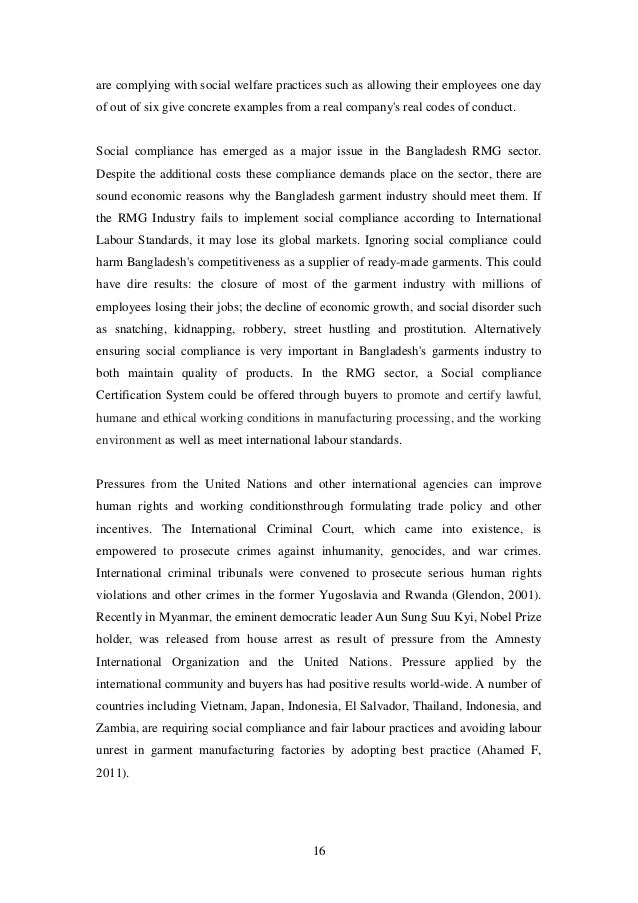 are complying with social welfare practices such as allowing their employees one day of out of six give concrete examples from a real company's real codes of conduct.

Social compliance has emerged as a major issue in the Bangladesh RMG sector. Despite the additional costs these compliance demands place on the sector, there are sound economic reasons why the Bangladesh garment industry should meet them. If the RMG Industry fails to implement social compliance according to International Labour Standards, it may lose its global markets. Ignoring social compliance could harm Bangladesh's competitiveness as a supplier of ready-made garments. This could have dire results: the closure of most of the garment industry with millions of employees losing their jobs; the decline of economic growth, and social disorder such as snatching, kidnapping, robbery, street hustling and prostitution. Alternatively ensuring social compliance is very important in Bangladesh's garments industry to both maintain quality of products. In the RMG sector, a Social compliance Certification System could be offered through buyers to promote and certify lawful, humane and ethical working conditions in manufacturing processing, and the working environment as well as meet international labour standards.

Pressures from the United Nations and other international agencies can improve human rights and working conditionsthrough formulating trade policy and other incentives. The International Criminal Court, which came into existence, is empowered to prosecute crimes against inhumanity, genocides, and war crimes. International criminal tribunals were convened to prosecute serious human rights violations and other crimes in the former Yugoslavia and Rwanda (Glendon, 2001). Recently in Myanmar, the eminent democratic leader Aun Sung Suu Kyi, Nobel Prize holder, was released from house arrest as result of pressure from the Amnesty International Organization and the United Nations. Pressure applied by the international community and buyers has had positive results world-wide. A number of countries including Vietnam, Japan, Indonesia, El Salvador, Thailand, Indonesia, and Zambia, are requiring social compliance and fair labour practices and avoiding labour unrest in garment manufacturing factories by adopting best practice (Ahamed F, 2011).

16